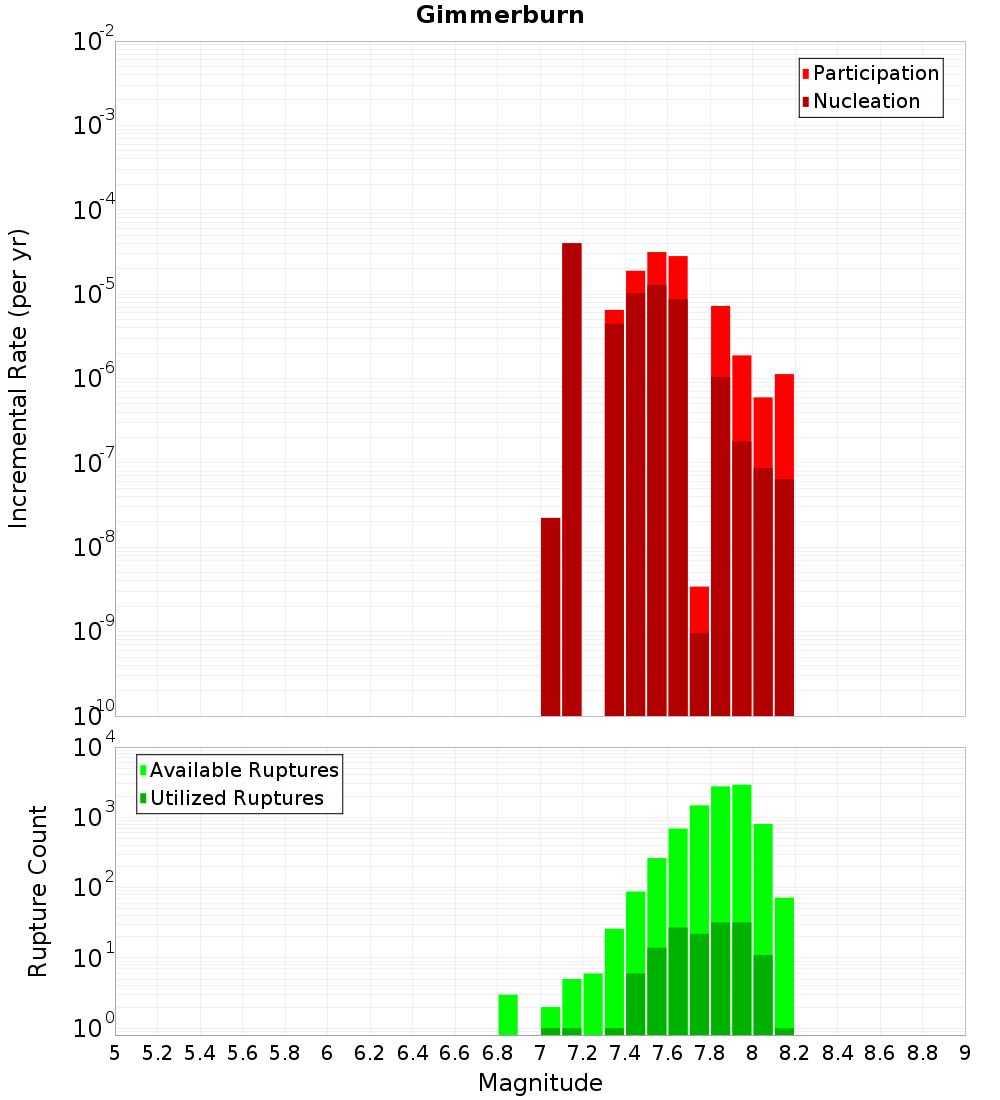 Gimmerburn

Participation
Nucleation

Incremental Rate (per yr)

$10^{-2}$
$10^{-3}$
$10^{-4}$
$10^{-5}$
$10^{-6}$
$10^{-7}$
$10^{-8}$
$10^{-9}$
$10^{-10}$

Available Ruptures
Utilized Ruptures

Rupture Count

$10^{4}$
$10^{3}$
$10^{2}$
$10^{1}$
$10^{0}$

5 5.2 5.4 5.6 5.8 6 6.2 6.4 6.6 6.8 7 7.2 7.4 7.6 7.8 8 8.2 8.4 8.6 8.8 9

Magnitude